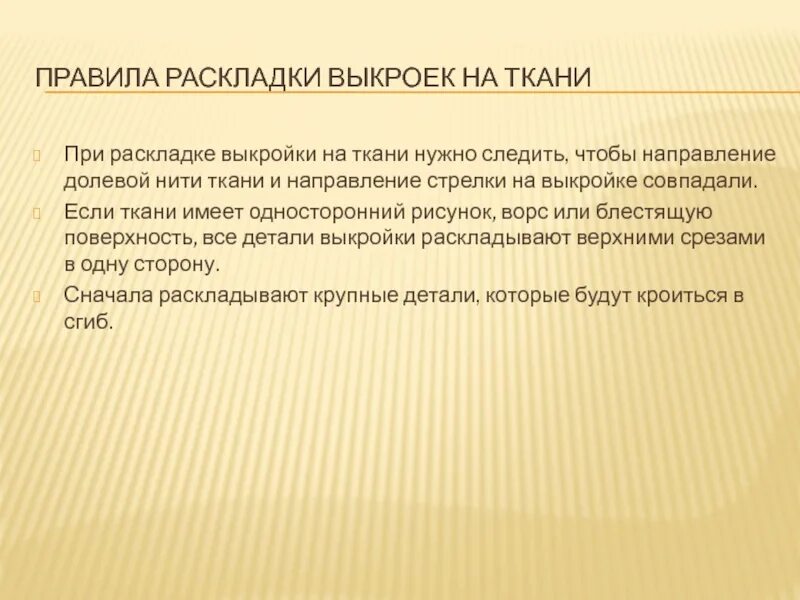 ПРАВИЛА РАСКЛАДКИ ВЫКРОЕК НА ТКАНИ

При раскладке выкройки на ткани нужно следить, чтобы направление долевой нити ткани и направление стрелки на выкройке совпадали.

Если ткани имеет односторонний рисунок, ворс или блестящую поверхность, все детали выкройки раскладывают верхними срезами в одну сторону.

Сначала раскладывают крупные детали, которые будут кроиться в сгиб.